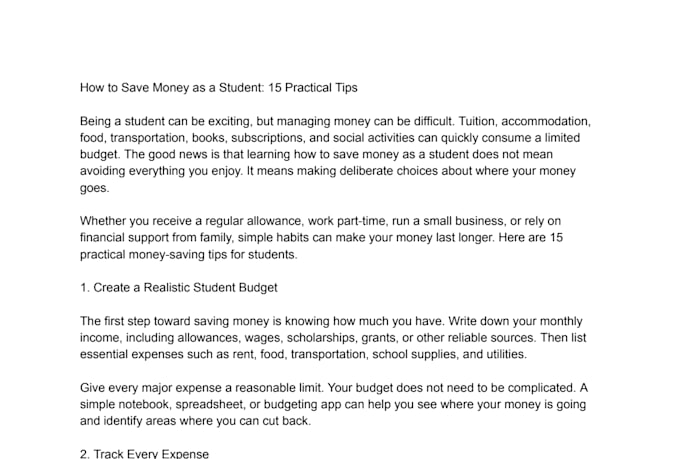 How to Save Money as a Student: 15 Practical Tips

Being a student can be exciting, but managing money can be difficult. Tuition, accommodation, food, transportation, books, subscriptions, and social activities can quickly consume a limited budget. The good news is that learning how to save money as a student does not mean avoiding everything you enjoy. It means making deliberate choices about where your money goes.

Whether you receive a regular allowance, work part-time, run a small business, or rely on financial support from family, simple habits can make your money last longer. Here are 15 practical money-saving tips for students.

1. Create a Realistic Student Budget

The first step toward saving money is knowing how much you have. Write down your monthly income, including allowances, wages, scholarships, grants, or other reliable sources. Then list essential expenses such as rent, food, transportation, school supplies, and utilities.

Give every major expense a reasonable limit. Your budget does not need to be complicated. A simple notebook, spreadsheet, or budgeting app can help you see where your money is going and identify areas where you can cut back.

2. Track Every Expense